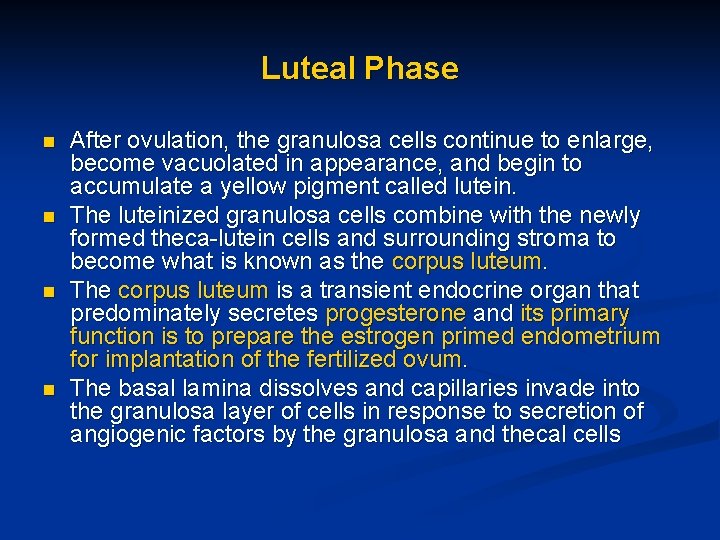 Luteal Phase

- After ovulation, the granulosa cells continue to enlarge, become vacuolated in appearance, and begin to accumulate a yellow pigment called lutein.
- The luteinized granulosa cells combine with the newly formed theca-lutein cells and surrounding stroma to become what is known as the corpus luteum.
- The corpus luteum is a transient endocrine organ that predominately secretes progesterone and its primary function is to prepare the estrogen primed endometrium for implantation of the fertilized ovum.
- The basal lamina dissolves and capillaries invade into the granulosa layer of cells in response to secretion of angiogenic factors by the granulosa and thecal cells